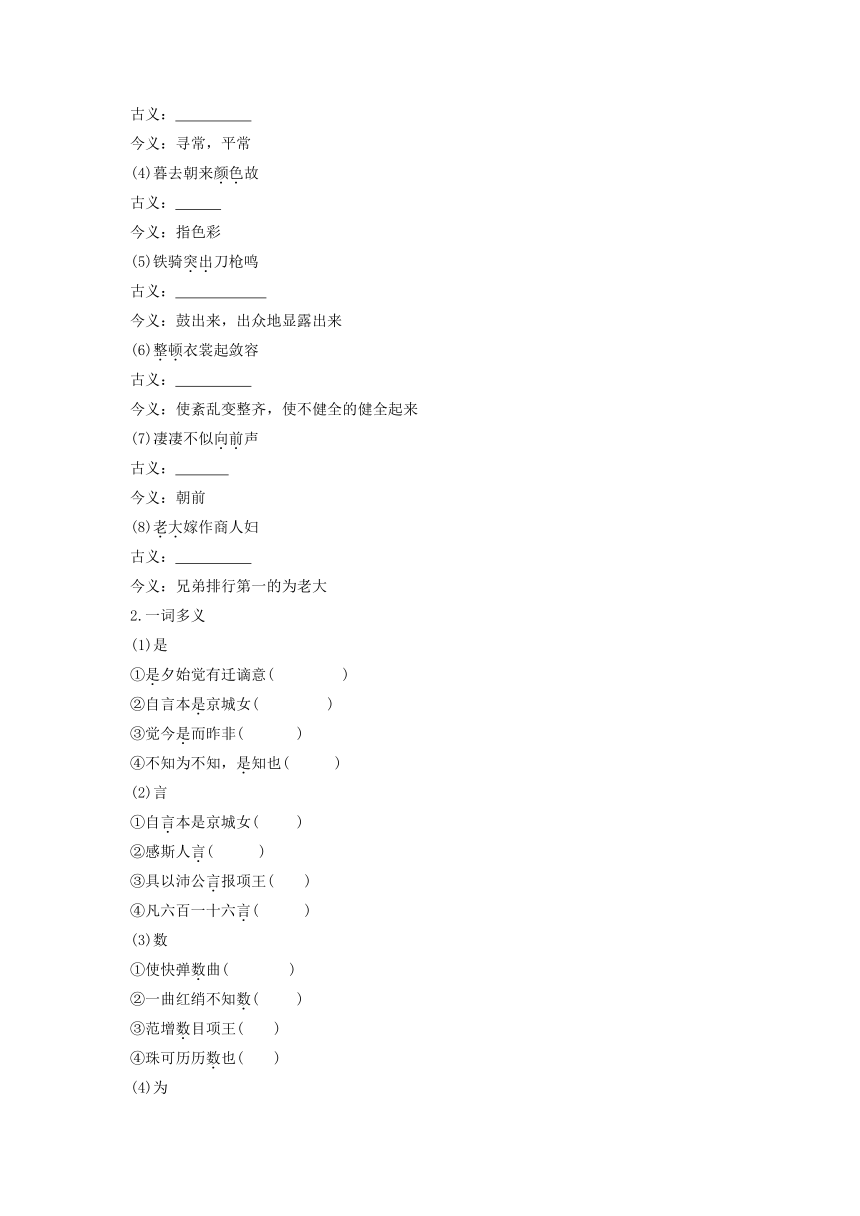 古义：__________

今义：寻常，平常

(4)暮去朝来颜色故

古义：______

今义：指色彩

(5)铁骑突出刀枪鸣

古义：____________

今义：鼓出来，出众地显露出来

(6)整顿衣裳起敛容

古义：__________

今义：使紊乱变整齐，使不健全的健全起来

(7)凄凄不似向前声

古义：_______

今义：朝前

(8)老大嫁作商人妇

古义：__________

今义：兄弟排行第一的为老大

2.一词多义

(1)是

①是夕始觉有迁谪意(　　　　)

②自言本是京城女(　　　　)

③觉今是而昨非(　　　)

④不知为不知，是知也(　　　)

(2)言

①自言本是京城女(　　)

②感斯人言(　　　)

③具以沛公言报项王(　　)

④凡六百一十六言(　　　)

(3)数

①使快弹数曲(　　　　)

②一曲红绡不知数(　　)

③范增数目项王(　　)

④珠可历历数也(　　)

(4)为